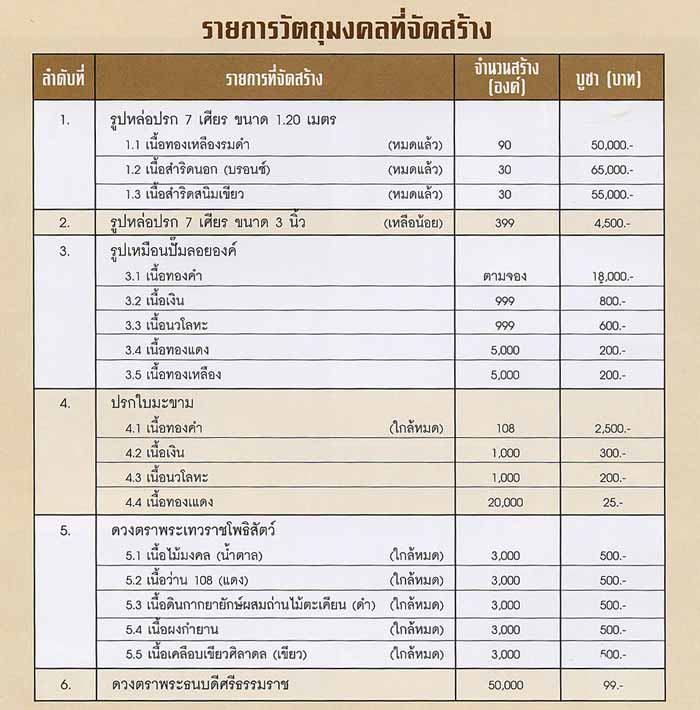 รายการวัตถุมงคลที่จัดสร้าง

| ลำดับที่ | รายการที่จัดสร้าง | จำนวนสร้าง (องค์) | บูชา (บาท) |
|---|---|---|---|
| 1. | รูปหล่อปรก 7 เศียร ขนาด 1.20 เมตร | | |
| | 1.1 เนื้อทองเหลืองรมดำ (หมดแล้ว) | 90 | 50,000.- |
| | 1.2 เนื้อสำริดนอก (บรอนซ์) (หมดแล้ว) | 30 | 65,000.- |
| | 1.3 เนื้อสำริดสนิมเขียว (หมดแล้ว) | 30 | 55,000.- |
| 2. | รูปหล่อปรก 7 เศียร ขนาด 3 นิ้ว (เหลือน้อย) | 399 | 4,500.- |
| 3. | รูปเหมือนปั๊มลอยองค์ | | |
| | 3.1 เนื้อทองคำ | ตามจอง | 18,000.- |
| | 3.2 เนื้อเงิน | 999 | 800.- |
| | 3.3 เนื้อนวโลหะ | 999 | 600.- |
| | 3.4 เนื้อทองแดง | 5,000 | 200.- |
| | 3.5 เนื้อทองเหลือง | 5,000 | 200.- |
| 4. | ปรกใบมะขาม | | |
| | 4.1 เนื้อทองคำ (ใกล้หมด) | 108 | 2,500.- |
| | 4.2 เนื้อเงิน | 1,000 | 300.- |
| | 4.3 เนื้อนวโลหะ | 1,000 | 200.- |
| | 4.4 เนื้อทองแดง | 20,000 | 25.- |
| 5. | ดวงตราพระเทวราชโพธิสัตว์ | | |
| | 5.1 เนื้อไม้มงคล (น้ำตาล) (ใกล้หมด) | 3,000 | 500.- |
| | 5.2 เนื้อว่าน 108 (แดง) (ใกล้หมด) | 3,000 | 500.- |
| | 5.3 เนื้อดินกากยายักษ์ผสมถ่านไม้ตะเคียน (ดำ) (ใกล้หมด) | 3,000 | 500.- |
| | 5.4 เนื้อผงกำยาน (ใกล้หมด) | 3,000 | 500.- |
| | 5.5 เนื้อเคลือบเขียวศิลาดล (เขียว) (ใกล้หมด) | 3,000 | 500.- |
| 6. | ดวงตราพระธนบดีศรีธรรมราช | 50,000 | 99.- |